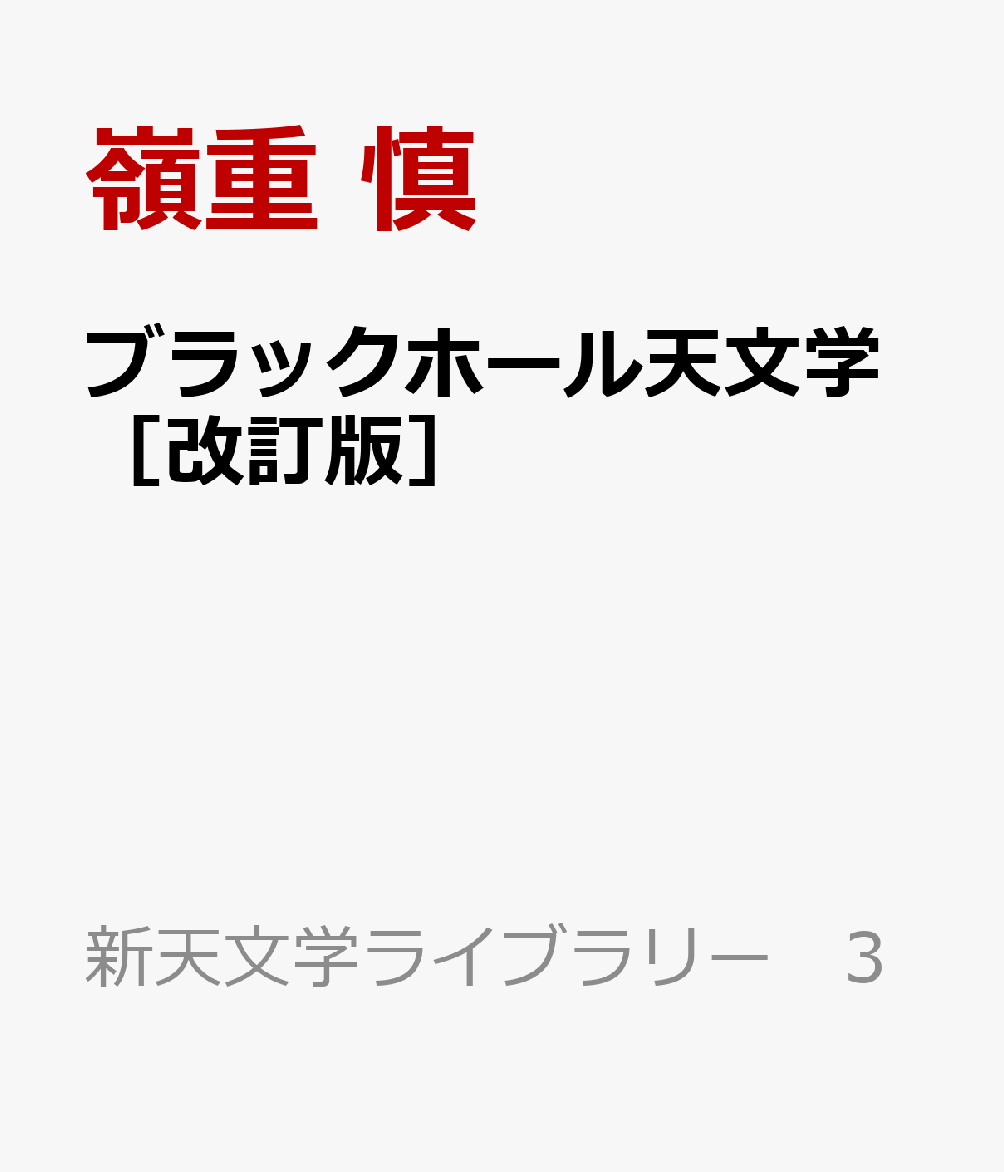 嶺重 慎

ブラックホール天文学［改訂版］

新天文学ライブラリー　3